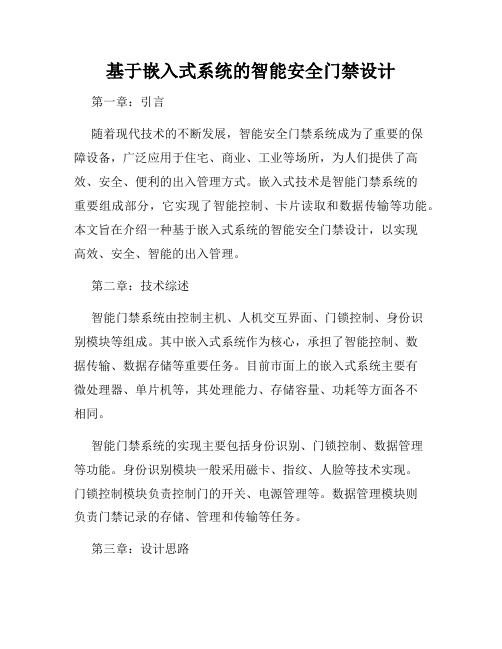 基于嵌入式系统的智能安全门禁设计

第一章：引言

随着现代技术的不断发展，智能安全门禁系统成为了重要的保障设备，广泛应用于住宅、商业、工业等场所，为人们提供了高效、安全、便利的出入管理方式。嵌入式技术是智能门禁系统的重要组成部分，它实现了智能控制、卡片读取和数据传输等功能。本文旨在介绍一种基于嵌入式系统的智能安全门禁设计，以实现高效、安全、智能的出入管理。

第二章：技术综述

智能门禁系统由控制主机、人机交互界面、门锁控制、身份识别模块等组成。其中嵌入式系统作为核心，承担了智能控制、数据传输、数据存储等重要任务。目前市面上的嵌入式系统主要有微处理器、单片机等，其处理能力、存储容量、功耗等方面各不相同。

智能门禁系统的实现主要包括身份识别、门锁控制、数据管理等功能。身份识别模块一般采用磁卡、指纹、人脸等技术实现。门锁控制模块负责控制门的开关、电源管理等。数据管理模块则负责门禁记录的存储、管理和传输等任务。

第三章：设计思路